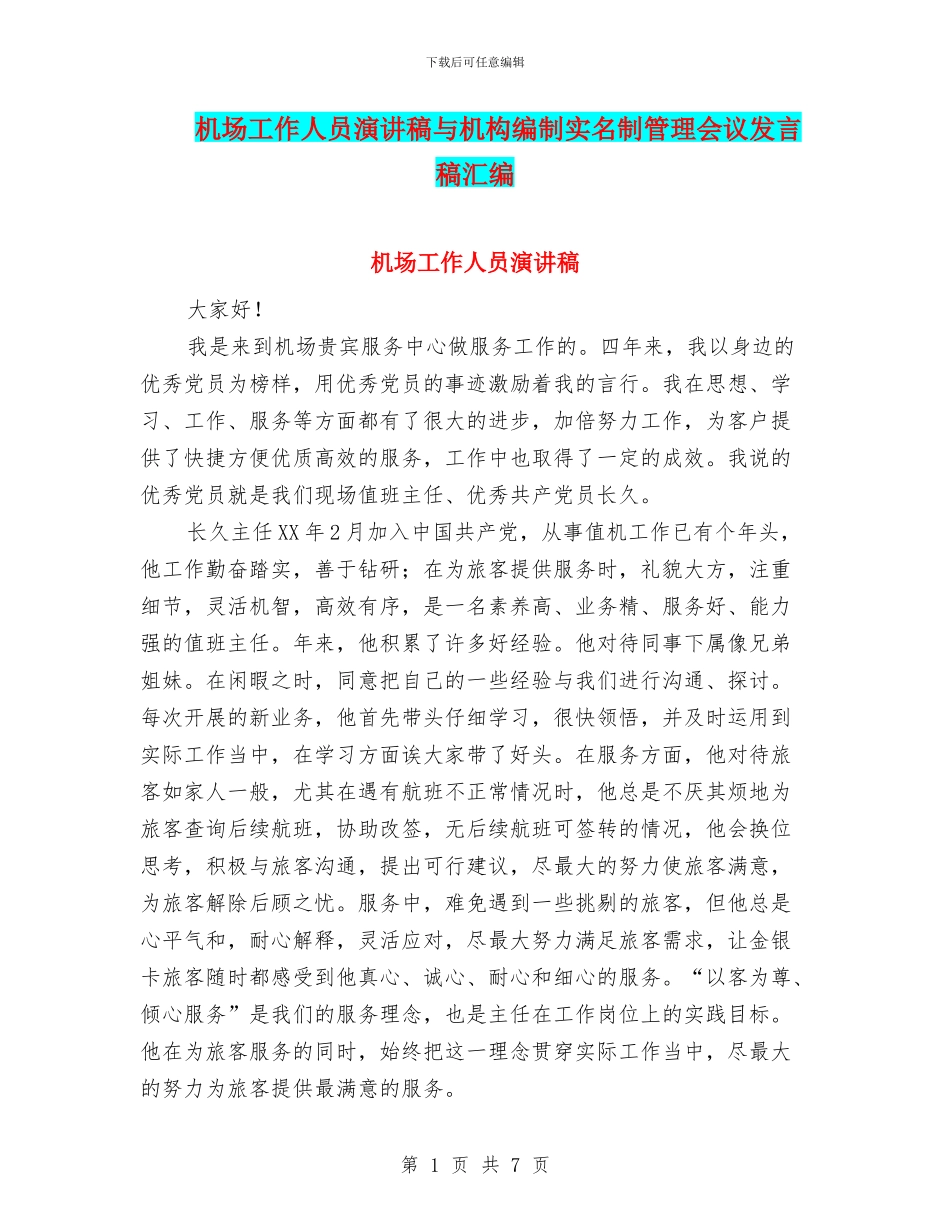 下载后可任意编辑

机场工作人员演讲稿与机构编制实名制管理会议发言稿汇编

机场工作人员演讲稿

大家好！

我是来到机场贵宾服务中心做服务工作的。四年来，我以身边的优秀党员为榜样，用优秀党员的事迹激励着我的言行。我在思想、学习、工作、服务等方面都有了很大的进步，加倍努力工作，为客户提供了快捷方便优质高效的服务，工作中也取得了一定的成效。我说的优秀党员就是我们现场值班主任、优秀共产党员长久。

长久主任XX年2月加入中国共产党，从事值机工作已有个年头，他工作勤奋踏实，善于钻研；在为旅客提供服务时，礼貌大方，注重细节，灵活机智，高效有序，是一名素养高、业务精、服务好、能力强的值班主任。年来，他积累了许多好经验。他对待同事下属像兄弟姐妹。在闲暇之时，同意把自己的一些经验与我们进行沟通、探讨。每次开展的新业务，他首先带头仔细学习，很快领悟，并及时运用到实际工作当中，在学习方面诶大家带了好头。在服务方面，他对待旅客如家人一般，尤其在遇有航班不正常情况时，他总是不厌其烦地为旅客查询后续航班，协助改签，无后续航班可签转的情况，他会换位思考，积极与旅客沟通，提出可行建议，尽最大的努力使旅客满意，为旅客解除后顾之忧。服务中，难免遇到一些挑剔的旅客，但他总是心平气和，耐心解释，灵活应对，尽最大努力满足旅客需求，让金银卡旅客随时都感受到他真心、诚心、耐心和细心的服务。“以客为尊、倾心服务”是我们的服务理念，也是主任在工作岗位上的实践目标。他在为旅客服务的同时，始终把这一理念贯穿实际工作当中，尽最大的努力为旅客提供最满意的服务。

第 1 页 共 7 页